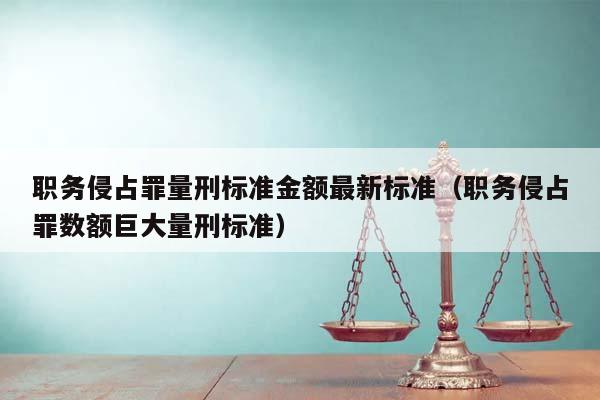 职务侵占罪量刑标准金额最新标准（职务侵占罪数额巨大量刑标准）